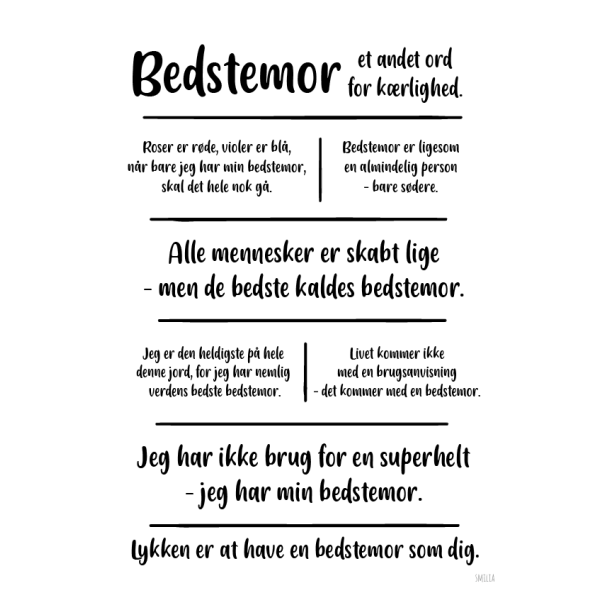 Bedstemor et andet ord for kærlighed.

Roser er røde, violer er blå, når bare jeg har min bedstemor, skal det hele nok gå.

Bedstemor er ligesom en almindelig person - bare sødere.

Alle mennesker er skabt lige - men de bedste kaldes bedstemor.

Jeg er den heldigste på hele denne jord, for jeg har nemlig verdens bedste bedstemor.

Livet kommer ikke med en brugsanvisning - det kommer med en bedstemor.

Jeg har ikke brug for en superhelt - jeg har min bedstemor.

Lykken er at have en bedstemor som dig.

SMILLA